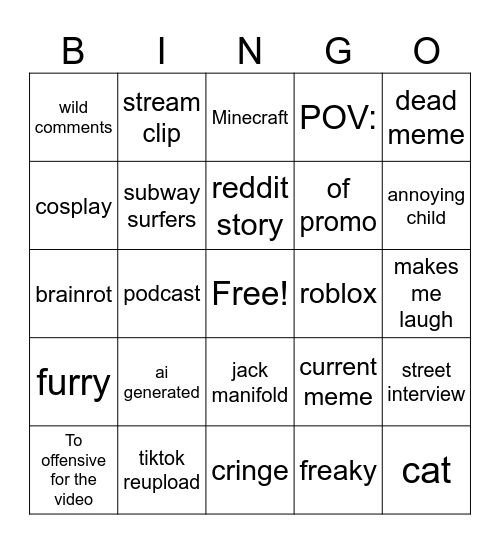 | B | I | N | G | O |
|---|---|---|---|---|
| wild comments | stream clip | Minecraft | POV: | dead meme |
| cosplay | subway surfers | reddit story | of promo | annoying child |
| brainrot | podcast | Free! | roblox | makes me laugh |
| furry | ai generated | jack manifold | current meme | street interview |
| To offensive for the video | tiktok reupload | cringe | freaky | cat |